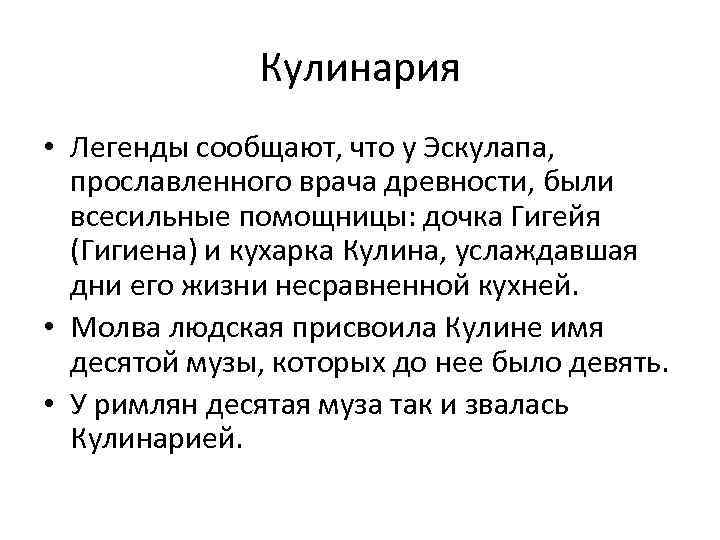 Кулинария

• Легенды сообщают, что у Эскулапа, прославленного врача древности, были всесильные помощницы: дочка Гигейя (Гигиена) и кухарка Кулина, услаждавшая дни его жизни несравненной кухней.
• Молва людская присвоила Кулине имя десятой музы, которых до нее было девять.
• У римлян десятая муза так и звалась Кулинарией.